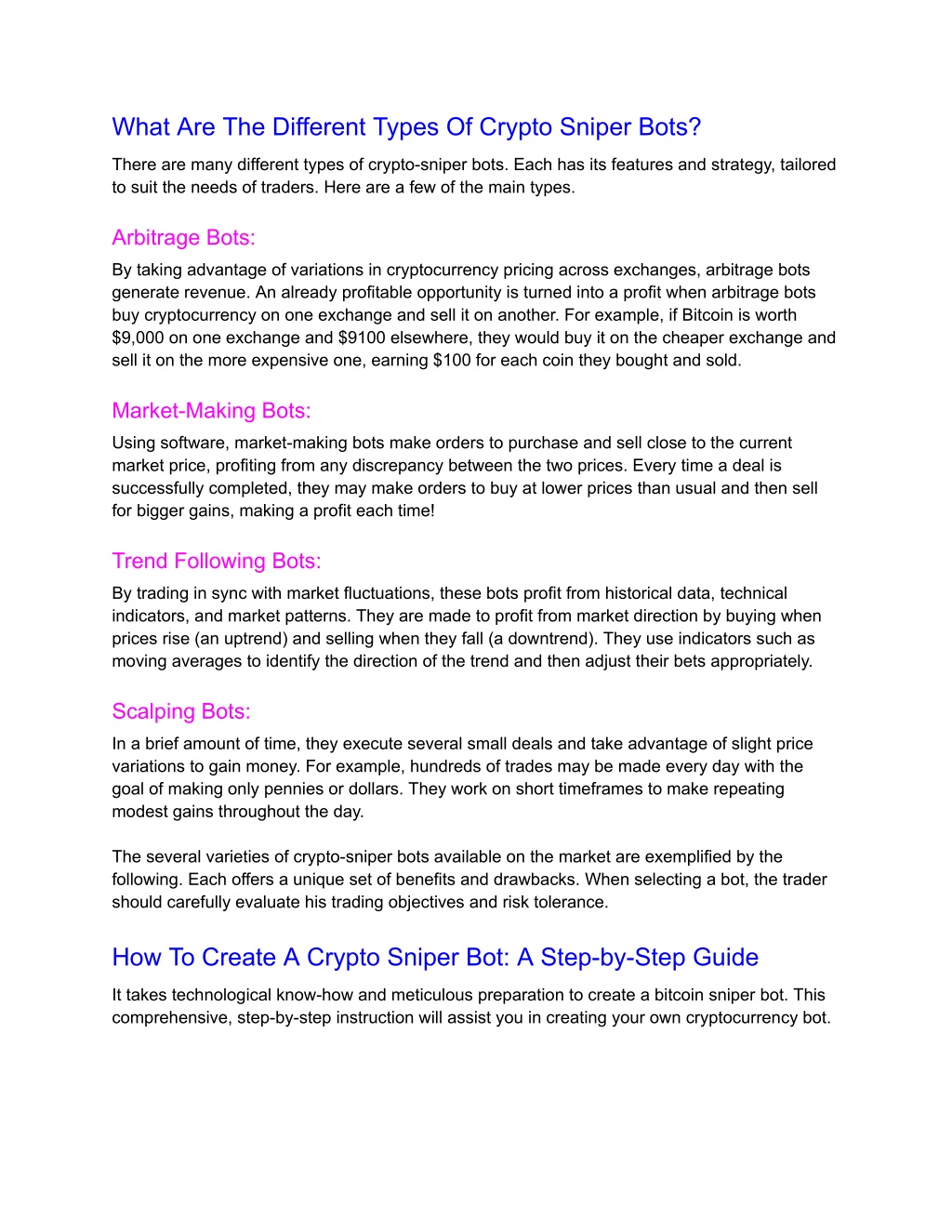 What Are The Different Types Of Crypto Sniper Bots?

There are many different types of crypto-sniper bots. Each has its features and strategy, tailored to suit the needs of traders. Here are a few of the main types.

Arbitrage Bots:

By taking advantage of variations in cryptocurrency pricing across exchanges, arbitrage bots generate revenue. An already profitable opportunity is turned into a profit when arbitrage bots buy cryptocurrency on one exchange and sell it on another. For example, if Bitcoin is worth \$9,000 on one exchange and \$9100 elsewhere, they would buy it on the cheaper exchange and sell it on the more expensive one, earning \$100 for each coin they bought and sold.

Market-Making Bots:

Using software, market-making bots make orders to purchase and sell close to the current market price, profiting from any discrepancy between the two prices. Every time a deal is successfully completed, they may make orders to buy at lower prices than usual and then sell for bigger gains, making a profit each time!

Trend Following Bots:

By trading in sync with market fluctuations, these bots profit from historical data, technical indicators, and market patterns. They are made to profit from market direction by buying when prices rise (an uptrend) and selling when they fall (a downtrend). They use indicators such as moving averages to identify the direction of the trend and then adjust their bets appropriately.

Scalping Bots:

In a brief amount of time, they execute several small deals and take advantage of slight price variations to gain money. For example, hundreds of trades may be made every day with the goal of making only pennies or dollars. They work on short timeframes to make repeating modest gains throughout the day.

The several varieties of crypto-sniper bots available on the market are exemplified by the following. Each offers a unique set of benefits and drawbacks. When selecting a bot, the trader should carefully evaluate his trading objectives and risk tolerance.

How To Create A Crypto Sniper Bot: A Step-by-Step Guide

It takes technological know-how and meticulous preparation to create a bitcoin sniper bot. This comprehensive, step-by-step instruction will assist you in creating your own cryptocurrency bot.